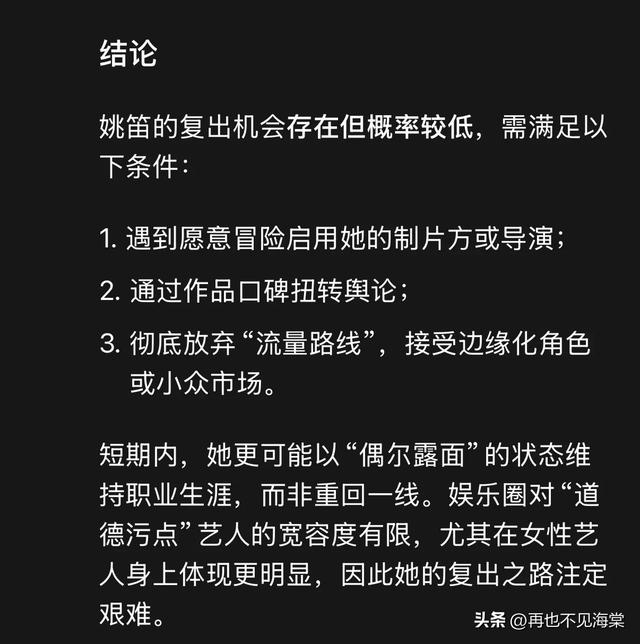 结论

姚笛的复出机会存在但概率较低，需满足以下条件：

1. 遇到愿意冒险启用她的制片方或导演；
2. 通过作品口碑扭转舆论；
3. 彻底放弃“流量路线”，接受边缘化角色或小众市场。

短期内，她更可能以“偶尔露面”的状态维持职业生涯，而非重回一线。娱乐圈对“道德污点”艺人的宽容度有限，尤其在女性艺人身上体现更明显，因此她的复出之路注定艰难。

头条 @再也不见海棠